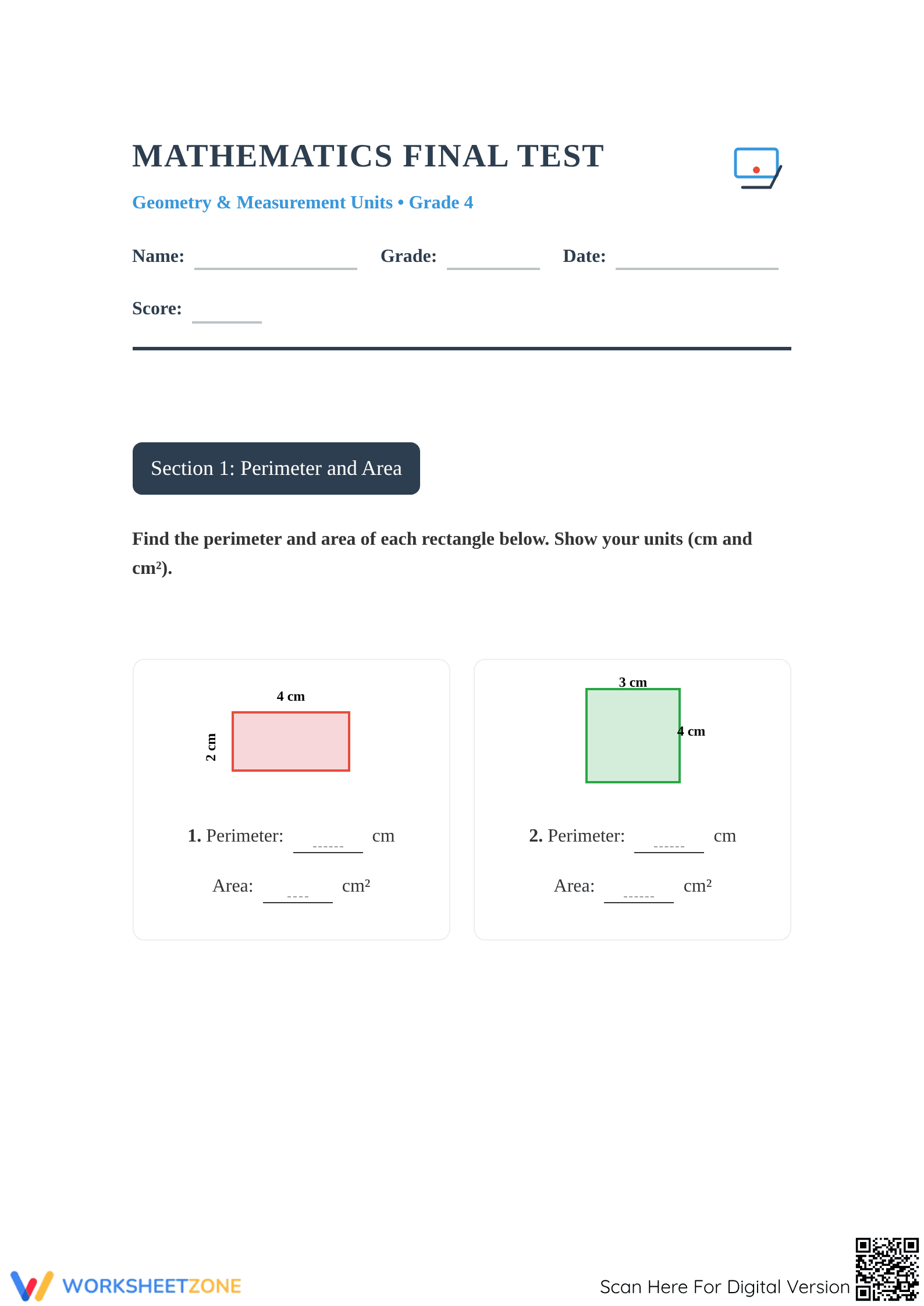 MATHEMATICS FINAL TEST

Geometry & Measurement Units • Grade 4

Name: ____ Grade: ____ Date: ____

Score: ____

Section 1: Perimeter and Area

Find the perimeter and area of each rectangle below. Show your units (cm and cm²).

4 cm

2 cm

1. Perimeter: ____ cm

Area: ____ cm²

3 cm

4 cm

2. Perimeter: ____ cm

Area: ____ cm²

WORKSHEETZONE

Scan Here For Digital Version